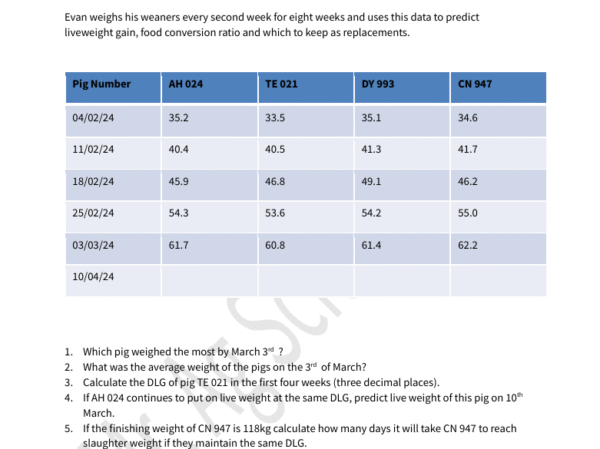 Evan weighs his weaners every second week for eight weeks and uses this data to predict liveweight gain, food conversion ratio and which to keep as replacements.

| Pig Number | AH 024 | TE 021 | DY 993 | CN 947 |
|---|---|---|---|---|
| 04/02/24 | 35.2 | 33.5 | 35.1 | 34.6 |
| 11/02/24 | 40.4 | 40.5 | 41.3 | 41.7 |
| 18/02/24 | 45.9 | 46.8 | 49.1 | 46.2 |
| 25/02/24 | 54.3 | 53.6 | 54.2 | 55.0 |
| 03/03/24 | 61.7 | 60.8 | 61.4 | 62.2 |
| 10/04/24 | | | | |

1. Which pig weighed the most by March 3$^{rd}$ ?
2. What was the average weight of the pigs on the 3$^{rd}$ of March?
3. Calculate the DLG of pig TE 021 in the first four weeks (three decimal places).
4. If AH 024 continues to put on live weight at the same DLG, predict live weight of this pig on 10$^{th}$ March.
5. If the finishing weight of CN 947 is 118kg calculate how many days it will take CN 947 to reach slaughter weight if they maintain the same DLG.